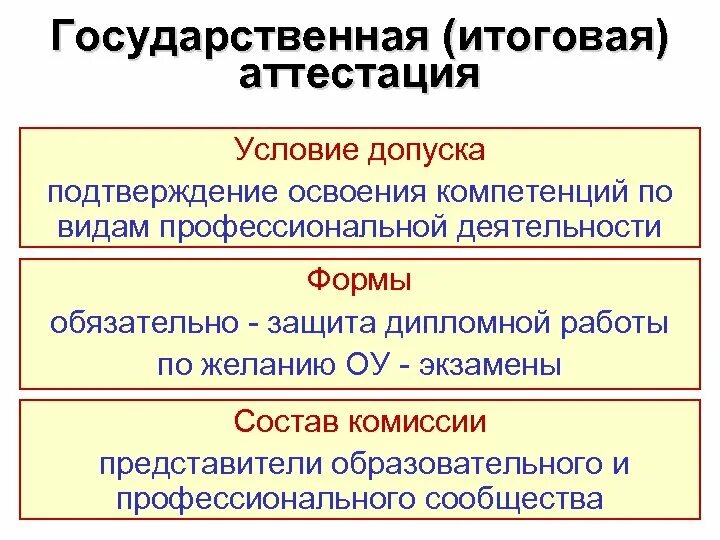 Государственная (итоговая) аттестация

Условие допуска

подтверждение освоения компетенций по видам профессиональной деятельности

Формы

обязательно - защита дипломной работы

по желанию ОУ - экзамены

Состав комиссии

представители образовательного и профессионального сообщества